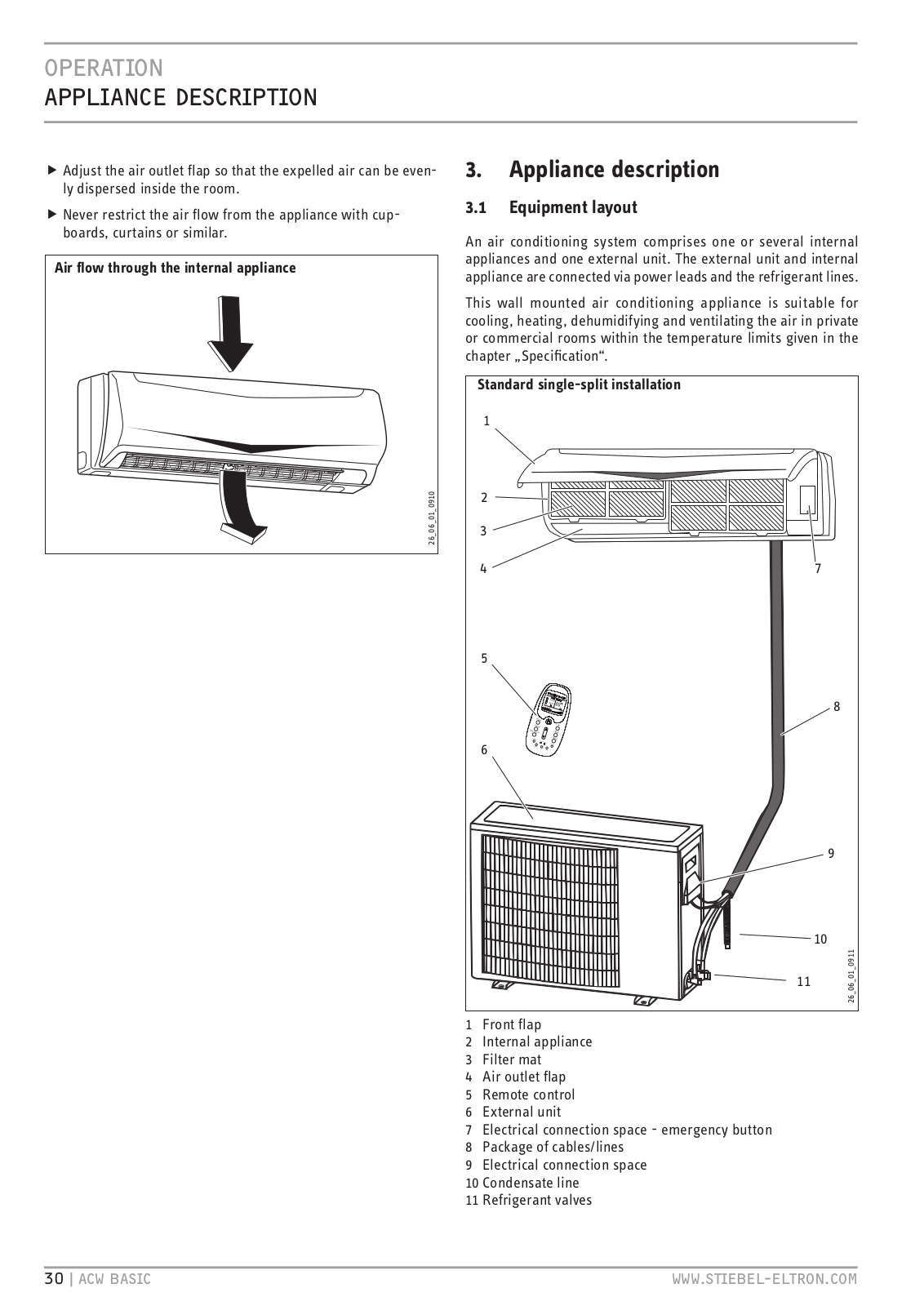 OPERATION
APPLIANCE DESCRIPTION

▶ Adjust the air outlet flap so that the expelled air can be evenly dispersed inside the room.

▶ Never restrict the air flow from the appliance with cupboards, curtains or similar.

Air flow through the internal appliance

26_06_01_0910

3. Appliance description

3.1 Equipment layout

An air conditioning system comprises one or several internal appliances and one external unit. The external unit and internal appliance are connected via power leads and the refrigerant lines.

This wall mounted air conditioning appliance is suitable for cooling, heating, dehumidifying and ventilating the air in private or commercial rooms within the temperature limits given in the chapter „Specification“.

Standard single-split installation

1
2
3
4
7
5
8
6
9
10
11

26_06_01_0911

1 Front flap
2 Internal appliance
3 Filter mat
4 Air outlet flap
5 Remote control
6 External unit
7 Electrical connection space - emergency button
8 Package of cables/lines
9 Electrical connection space
10 Condensate line
11 Refrigerant valves

30 | ACW BASIC WWW.STIEBEL-ELTRON.COM